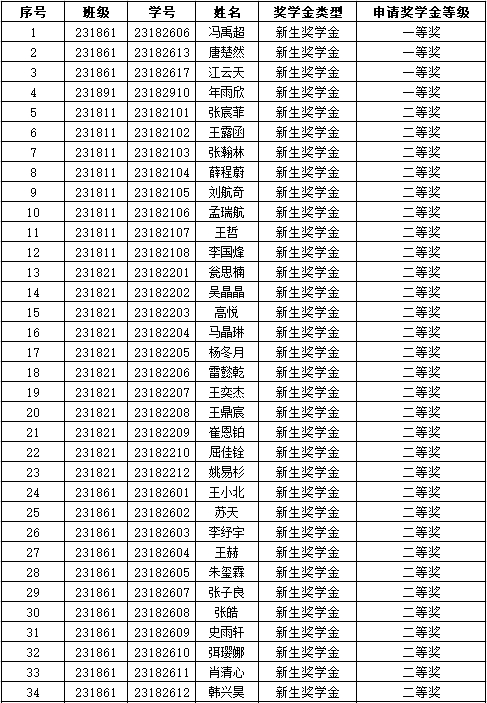 | 序号 | 班级 | 学号 | 姓名 | 奖学金类型 | 申请奖学金等级 |
|---|---|---|---|---|---|
| 1 | 231861 | 23182606 | 冯禹超 | 新生奖学金 | 一等奖 |
| 2 | 231861 | 23182613 | 唐楚然 | 新生奖学金 | 一等奖 |
| 3 | 231861 | 23182617 | 江云天 | 新生奖学金 | 一等奖 |
| 4 | 231891 | 23182910 | 年雨欣 | 新生奖学金 | 一等奖 |
| 5 | 231811 | 23182101 | 张宸菲 | 新生奖学金 | 二等奖 |
| 6 | 231811 | 23182102 | 王露函 | 新生奖学金 | 二等奖 |
| 7 | 231811 | 23182103 | 张翰林 | 新生奖学金 | 二等奖 |
| 8 | 231811 | 23182104 | 薛程蔚 | 新生奖学金 | 二等奖 |
| 9 | 231811 | 23182105 | 刘航奇 | 新生奖学金 | 二等奖 |
| 10 | 231811 | 23182106 | 孟瑞航 | 新生奖学金 | 二等奖 |
| 11 | 231811 | 23182107 | 王哲 | 新生奖学金 | 二等奖 |
| 12 | 231811 | 23182108 | 李国烽 | 新生奖学金 | 二等奖 |
| 13 | 231821 | 23182201 | 瓮思楠 | 新生奖学金 | 二等奖 |
| 14 | 231821 | 23182202 | 吴晶晶 | 新生奖学金 | 二等奖 |
| 15 | 231821 | 23182203 | 高悦 | 新生奖学金 | 二等奖 |
| 16 | 231821 | 23182204 | 马晶琳 | 新生奖学金 | 二等奖 |
| 17 | 231821 | 23182205 | 杨冬月 | 新生奖学金 | 二等奖 |
| 18 | 231821 | 23182206 | 雷懿乾 | 新生奖学金 | 二等奖 |
| 19 | 231821 | 23182207 | 王奕杰 | 新生奖学金 | 二等奖 |
| 20 | 231821 | 23182208 | 王鼎宸 | 新生奖学金 | 二等奖 |
| 21 | 231821 | 23182209 | 崔恩铂 | 新生奖学金 | 二等奖 |
| 22 | 231821 | 23182210 | 屈佳铨 | 新生奖学金 | 二等奖 |
| 23 | 231821 | 23182212 | 姚易杉 | 新生奖学金 | 二等奖 |
| 24 | 231861 | 23182601 | 王小北 | 新生奖学金 | 二等奖 |
| 25 | 231861 | 23182602 | 苏天 | 新生奖学金 | 二等奖 |
| 26 | 231861 | 23182603 | 李纾宇 | 新生奖学金 | 二等奖 |
| 27 | 231861 | 23182604 | 王赫 | 新生奖学金 | 二等奖 |
| 28 | 231861 | 23182605 | 朱玺霖 | 新生奖学金 | 二等奖 |
| 29 | 231861 | 23182607 | 张子良 | 新生奖学金 | 二等奖 |
| 30 | 231861 | 23182608 | 张皓 | 新生奖学金 | 二等奖 |
| 31 | 231861 | 23182609 | 史雨轩 | 新生奖学金 | 二等奖 |
| 32 | 231861 | 23182610 | 弭璎娜 | 新生奖学金 | 二等奖 |
| 33 | 231861 | 23182611 | 肖清心 | 新生奖学金 | 二等奖 |
| 34 | 231861 | 23182612 | 韩兴昊 | 新生奖学金 | 二等奖 |